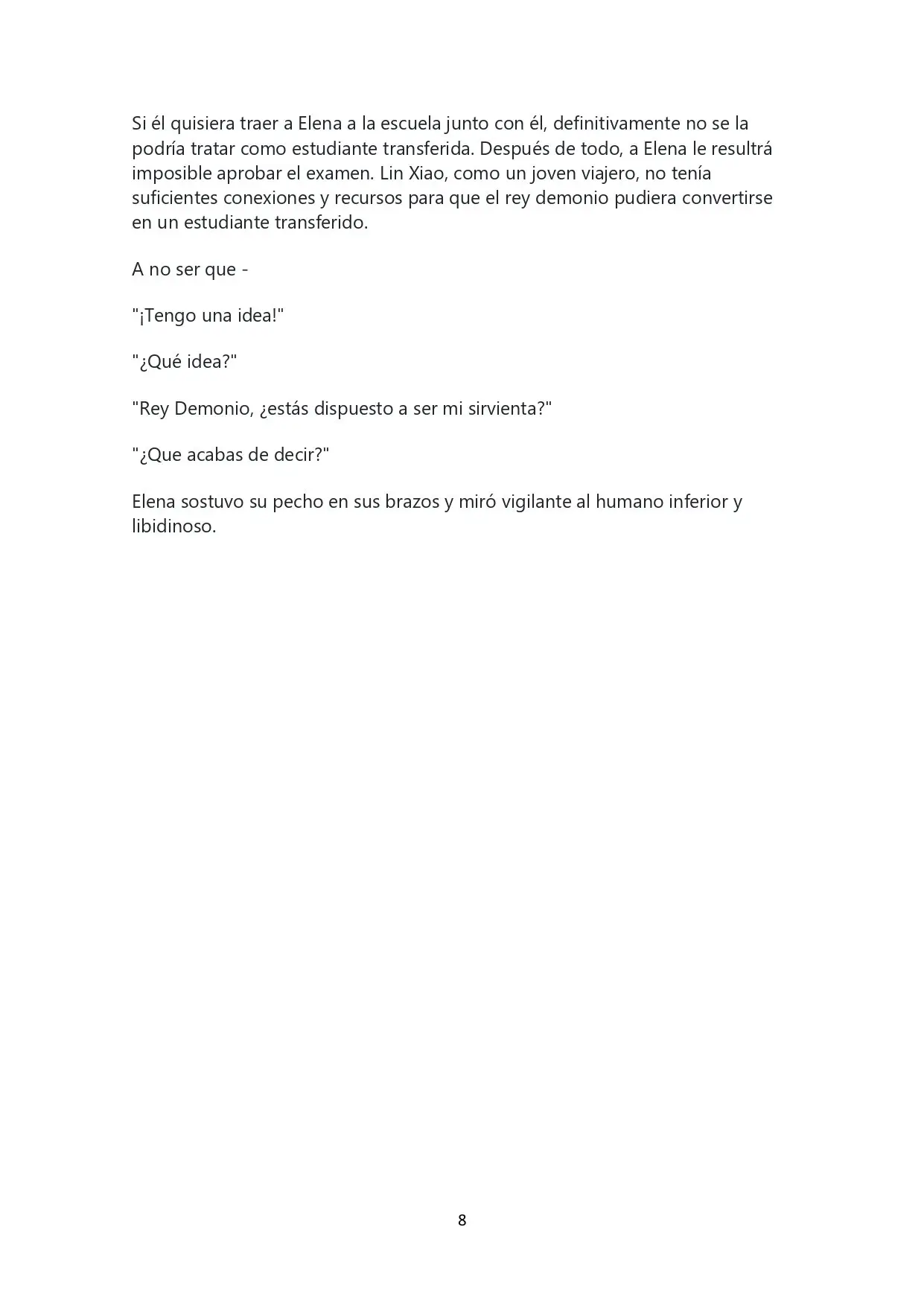 Si él quisiera traer a Elena a la escuela junto con él, definitivamente no se la podría tratar como estudiante transferida. Después de todo, a Elena le resultrá imposible aprobar el examen. Lin Xiao, como un joven viajero, no tenía suficientes conexiones y recursos para que el rey demonio pudiera convertirse en un estudiante transferido.

A no ser que -

"¡Tengo una idea!"

"¿Qué idea?"

"Rey Demonio, ¿estás dispuesto a ser mi sirvienta?"

"¿Que acabas de decir?"

Elena sostuvo su pecho en sus brazos y miró vigilante al humano inferior y libidinoso.

8